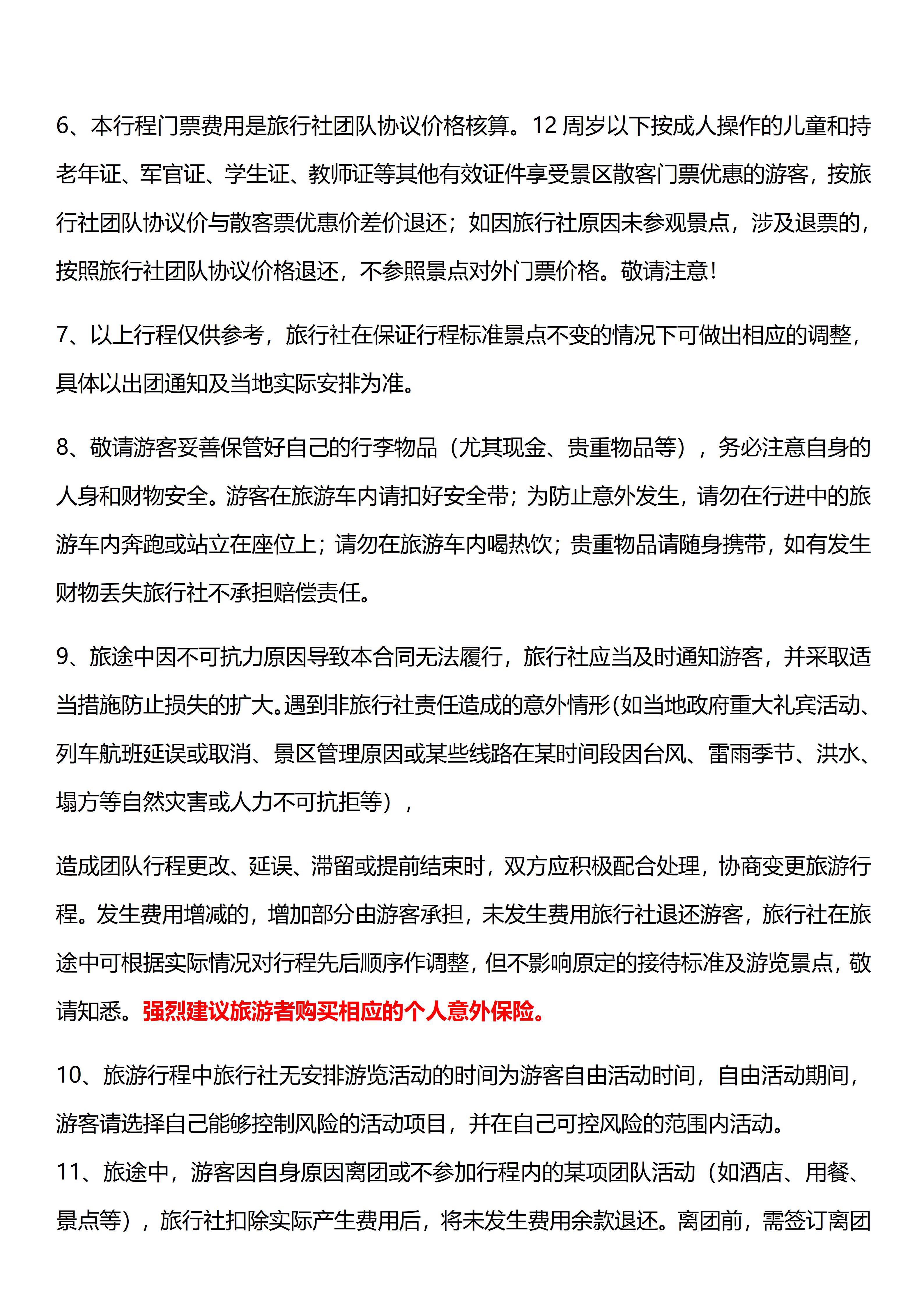 6、本行程门票费用是旅行社团队协议价格核算。12 周岁以下按成人操作的儿童和持老年证、军官证、学生证、教师证等其他有效证件享受景区散客门票优惠的游客，按旅行社团队协议价与散客票优惠价差价退还；如因旅行社原因未参观景点，涉及退票的，按照旅行社团队协议价格退还，不参照景点对外门票价格。敬请注意！

7、以上行程仅供参考，旅行社在保证行程标准景点不变的情况下可做出相应的调整，具体以出团通知及当地实际安排为准。

8、敬请游客妥善保管好自己的行李物品（尤其现金、贵重物品等），务必注意自身的人身和财物安全。游客在旅游车内请扣好安全带；为防止意外发生，请勿在行进中的旅游车内奔跑或站立在座位上；请勿在旅游车内喝热饮；贵重物品请随身携带，如有发生财物丢失旅行社不承担赔偿责任。

9、旅途中因不可抗力原因导致本合同无法履行，旅行社应当及时通知游客，并采取适当措施防止损失的扩大。遇到非旅行社责任造成的意外情形(如当地政府重大礼宾活动、列车航班延误或取消、景区管理原因或某些线路在某时间段因台风、雷雨季节、洪水、塌方等自然灾害或人力不可抗拒等），

造成团队行程更改、延误、滞留或提前结束时，双方应积极配合处理，协商变更旅游行程。发生费用增减的，增加部分由游客承担，未发生费用旅行社退还游客，旅行社在旅途中可根据实际情况对行程先后顺序作调整，但不影响原定的接待标准及游览景点，敬请知悉。强烈建议旅游者购买相应的个人意外保险。

10、旅游行程中旅行社无安排游览活动的时间为游客自由活动时间，自由活动期间，游客请选择自己能够控制风险的活动项目，并在自己可控风险的范围内活动。
11、旅途中，游客因自身原因离团或不参加行程内的某项团队活动（如酒店、用餐、景点等），旅行社扣除实际产生费用后，将未发生费用余款退还。离团前，需签订离团